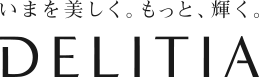 いまを美しく。もっと、輝く。

DELITIA